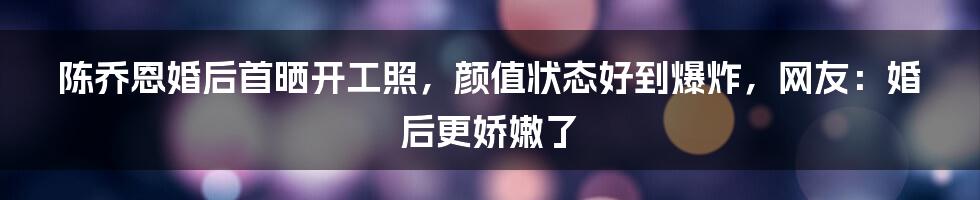 陈乔恩婚后首晒开工照，颜值状态好到爆炸，网友：婚后更娇嫩了